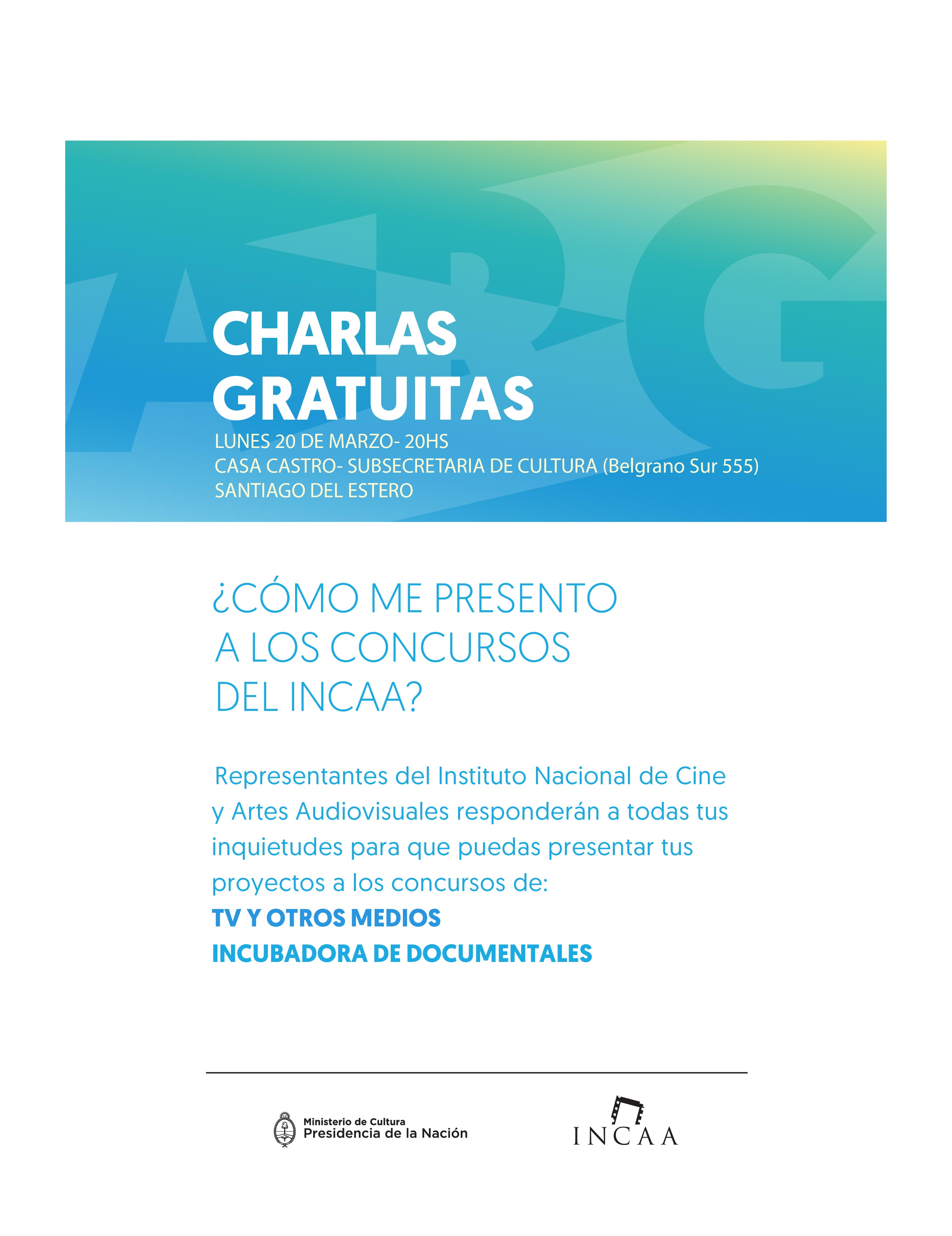 ARG

CHARLAS GRATUITAS

LUNES 20 DE MARZO- 20HS
CASA CASTRO- SUBSECRETARIA DE CULTURA (Belgrano Sur 555)
SANTIAGO DEL ESTERO

¿CÓMO ME PRESENTO A LOS CONCURSOS DEL INCAA?

Representantes del Instituto Nacional de Cine y Artes Audiovisuales responderán a todas tus inquietudes para que puedas presentar tus proyectos a los concursos de:
TV Y OTROS MEDIOS
INCUBADORA DE DOCUMENTALES

Ministerio de Cultura
Presidencia de la Nación

INCAA